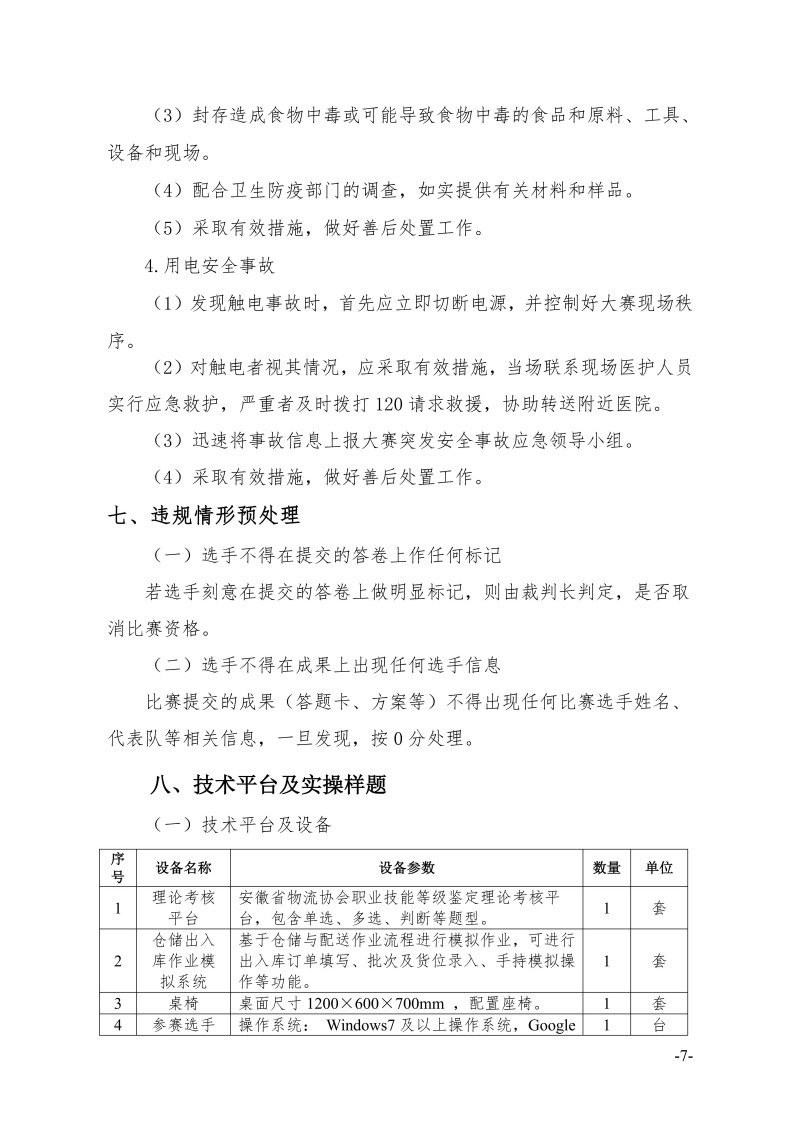 （3）封存造成食物中毒或可能导致食物中毒的食品和原料、工具、设备和现场。

（4）配合卫生防疫部门的调查，如实提供有关材料和样品。

（5）采取有效措施，做好善后处置工作。

4.用电安全事故

（1）发现触电事故时，首先应立即切断电源，并控制好大赛现场秩序。

（2）对触电者视其情况，应采取有效措施，当场联系现场医护人员实行应急救护，严重者及时拨打120请求救援，协助转送附近医院。

（3）迅速将事故信息上报大赛突发安全事故应急领导小组。

（4）采取有效措施，做好善后处置工作。

七、违规情形预处理

（一）选手不得在提交的答卷上作任何标记

若选手刻意在提交的答卷上做明显标记，则由裁判长判定，是否取消比赛资格。

（二）选手不得在成果上出现任何选手信息

比赛提交的成果（答题卡、方案等）不得出现任何比赛选手姓名、代表队等相关信息，一旦发现，按0分处理。

八、技术平台及实操样题

（一）技术平台及设备

| 序号 | 设备名称 | 设备参数 | 数量 | 单位 |
|---|---|---|---|---|
| 1 | 理论考核平台 | 安徽省物流协会职业技能等级鉴定理论考核平台，包含单选、多选、判断等题型。 | 1 | 套 |
| 2 | 仓储出入库作业模拟系统 | 基于仓储与配送作业流程进行模拟作业，可进行出入库订单填写、批次及货位录入、手持模拟操作等功能。 | 1 | 套 |
| 3 | 桌椅 | 桌面尺寸1200×600×700mm ，配置座椅。 | 1 | 套 |
| 4 | 参赛选手 | 操作系统： Windows7及以上操作系统，Google | 1 | 台 |

-7-